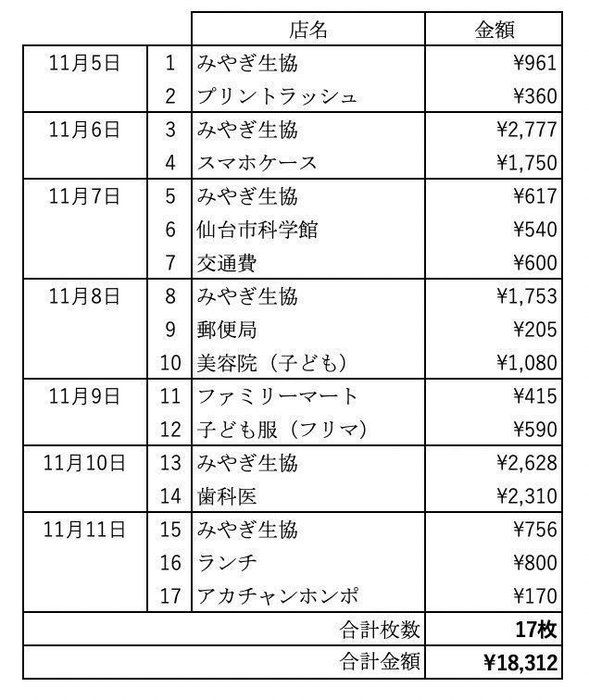 | | | 店名 | 金額 |
|---|---|---|---|
| 11月5日 | 1 | みやぎ生協 | ¥961 |
| | 2 | プリントラッシュ | ¥360 |
| 11月6日 | 3 | みやぎ生協 | ¥2,777 |
| | 4 | スマホケース | ¥1,750 |
| 11月7日 | 5 | みやぎ生協 | ¥617 |
| | 6 | 仙台市科学館 | ¥540 |
| | 7 | 交通費 | ¥600 |
| 11月8日 | 8 | みやぎ生協 | ¥1,753 |
| | 9 | 郵便局 | ¥205 |
| | 10 | 美容院（子ども） | ¥1,080 |
| 11月9日 | 11 | ファミリーマート | ¥415 |
| | 12 | 子ども服（フリマ） | ¥590 |
| 11月10日 | 13 | みやぎ生協 | ¥2,628 |
| | 14 | 歯科医 | ¥2,310 |
| 11月11日 | 15 | みやぎ生協 | ¥756 |
| | 16 | ランチ | ¥800 |
| | 17 | アカチャンホンポ | ¥170 |
| | | 合計枚数 | 17枚 |
| | | 合計金額 | ¥18,312 |